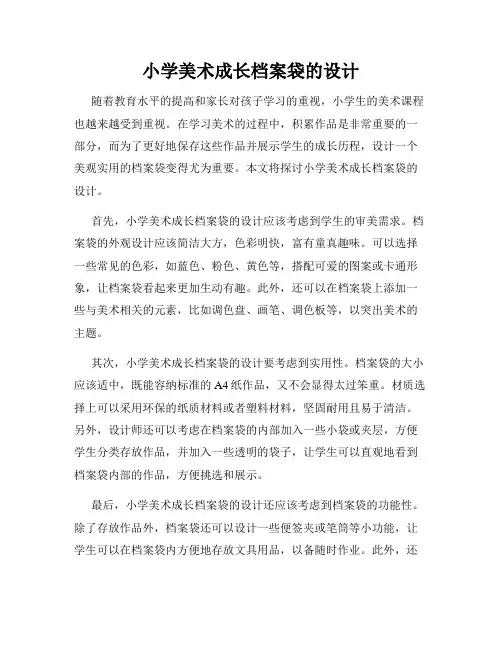 小学美术成长档案袋的设计

随着教育水平的提高和家长对孩子学习的重视，小学生的美术课程也越来越受到重视。在学习美术的过程中，积累作品是非常重要的一部分，而为了更好地保存这些作品并展示学生的成长历程，设计一个美观实用的档案袋变得尤为重要。本文将探讨小学美术成长档案袋的设计。

首先，小学美术成长档案袋的设计应该考虑到学生的审美需求。档案袋的外观设计应该简洁大方，色彩明快，富有童真趣味。可以选择一些常见的色彩，如蓝色、粉色、黄色等，搭配可爱的图案或卡通形象，让档案袋看起来更加生动有趣。此外，还可以在档案袋上添加一些与美术相关的元素，比如调色盘、画笔、调色板等，以突出美术的主题。

其次，小学美术成长档案袋的设计要考虑到实用性。档案袋的大小应该适中，既能容纳标准的A4纸作品，又不会显得太过笨重。材质选择上可以采用环保的纸质材料或者塑料材料，坚固耐用且易于清洁。另外，设计师还可以考虑在档案袋的内部加入一些小袋或夹层，方便学生分类存放作品，并加入一些透明的袋子，让学生可以直观地看到档案袋内部的作品，方便挑选和展示。

最后，小学美术成长档案袋的设计还应该考虑到档案袋的功能性。除了存放作品外，档案袋还可以设计一些便签夹或笔筒等小功能，让学生可以在档案袋内方便地存放文具用品，以备随时作业。此外，还